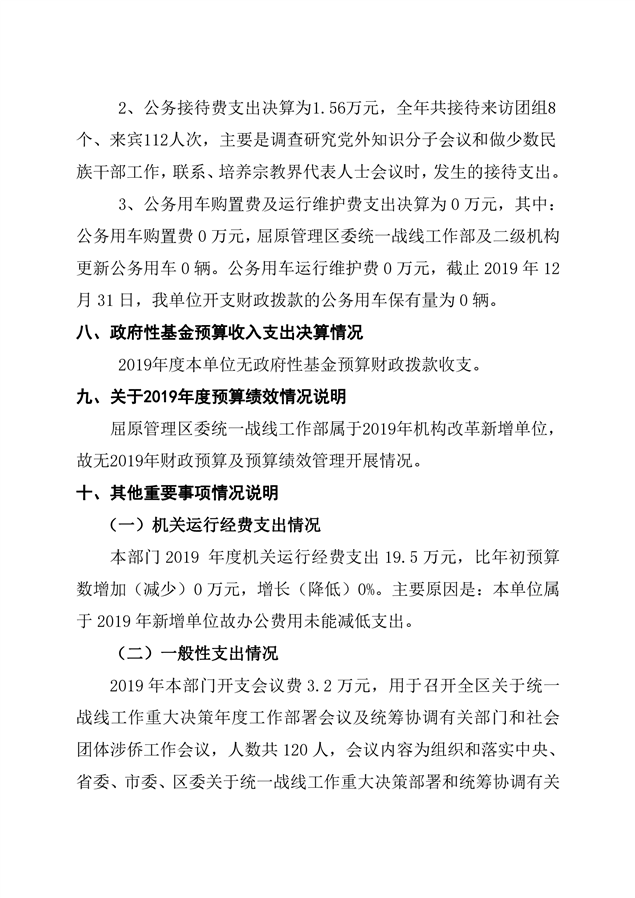 2、公务接待费支出决算为1.56万元，全年共接待来访团组8个、来宾112人次，主要是调查研究党外知识分子会议和做少数民族干部工作，联系、培养宗教界代表人士会议时，发生的接待支出。

3、公务用车购置费及运行维护费支出决算为 0 万元，其中：公务用车购置费 0 万元，屈原管理区委统一战线工作部及二级机构更新公务用车 0 辆。公务用车运行维护费 0 万元，截止 2019 年 12 月 31 日，我单位开支财政拨款的公务用车保有量为 0 辆。

八、政府性基金预算收入支出决算情况

2019年度本单位无政府性基金预算财政拨款收支。

九、关于2019年度预算绩效情况说明

屈原管理区委统一战线工作部属于2019年机构改革新增单位，故无2019年财政预算及预算绩效管理开展情况。

十、其他重要事项情况说明

（一）机关运行经费支出情况

本部门 2019 年度机关运行经费支出 19.5 万元，比年初预算数增加（减少）0 万元，增长（降低）0%。主要原因是：本单位属于 2019 年新增单位故办公费用未能减低支出。

（二）一般性支出情况

2019 年本部门开支会议费 3.2 万元，用于召开全区关于统一战线工作重大决策年度工作部署会议及统筹协调有关部门和社会团体涉侨工作会议，人数共 120 人，会议内容为组织和落实中央、省委、市委、区委关于统一战线工作重大决策部署和统筹协调有关